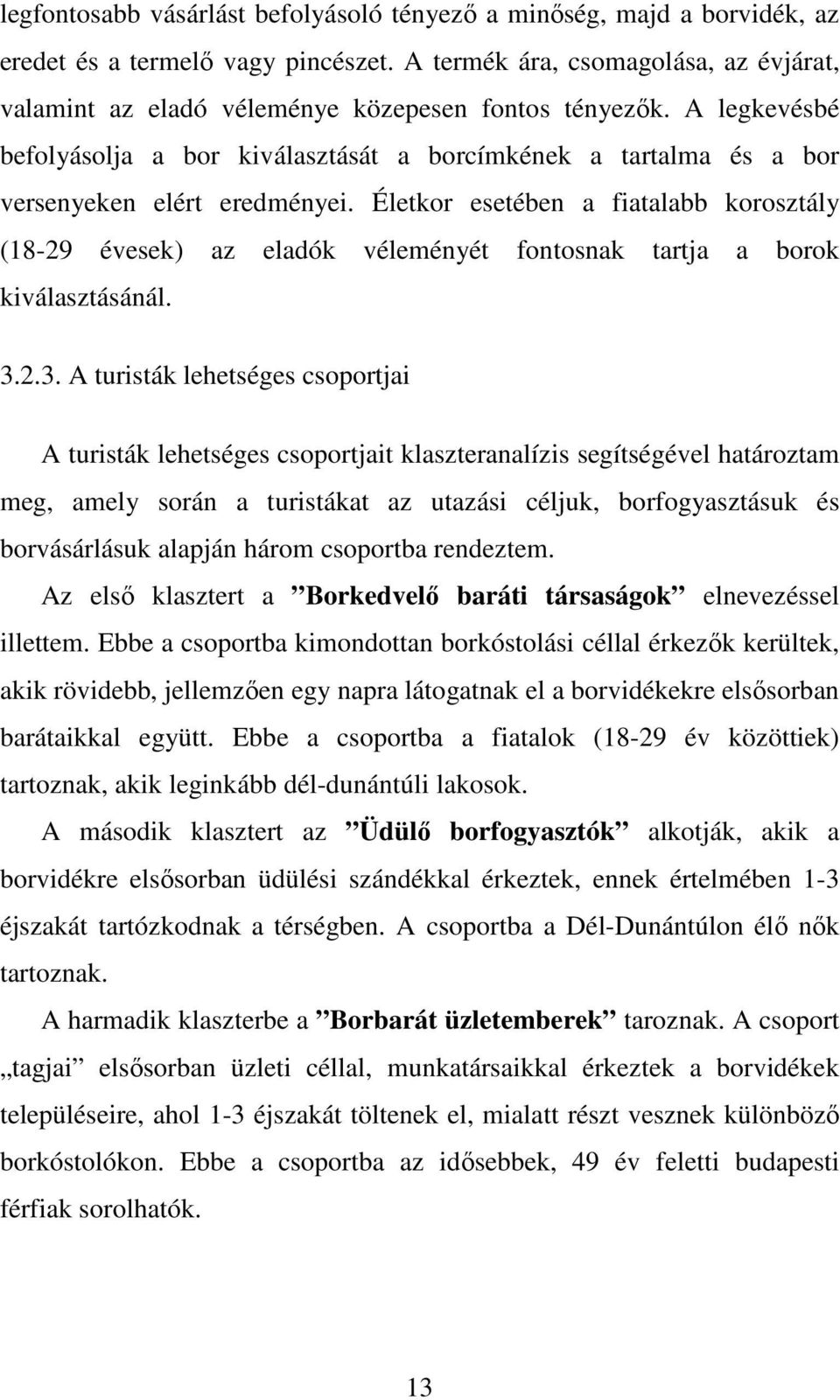 legfontosabb vásárlást befolyásoló tényező a minőség, majd a borvidék, az eredet és a termelő vagy pincészet. A termék ára, csomagolása, az évjárat, valamint az eladó véleménye közepesen fontos tényezők. A legkevésbé befolyásolja a bor kiválasztását a borcímkének a tartalma és a bor versenyeken elért eredményei. Életkor esetében a fiatalabb korosztály (18-29 évesek) az eladók véleményét fontosnak tartja a borok kiválasztásánál.

3.2.3. A turisták lehetséges csoportjai

A turisták lehetséges csoportjait klaszteranalízis segítségével határoztam meg, amely során a turistákat az utazási céljuk, borfogyasztásuk és borvásárlásuk alapján három csoportba rendeztem.

Az első klasztert a ”Borkedvelő baráti társaságok” elnevezéssel illettem. Ebbe a csoportba kimondottan borkóstolási céllal érkezők kerültek, akik rövidebb, jellemzően egy napra látogatnak el a borvidékekre elsősorban barátaikkal együtt. Ebbe a csoportba a fiatalok (18-29 év közöttiek) tartoznak, akik leginkább dél-dunántúli lakosok.

A második klasztert az ”Üdülő borfogyasztók” alkotják, akik a borvidékre elsősorban üdülési szándékkal érkeztek, ennek értelmében 1-3 éjszakát tartózkodnak a térségben. A csoportba a Dél-Dunántúlon élő nők tartoznak.

A harmadik klaszterbe a ”Borbarát üzletemberek” taroznak. A csoport „tagjai” elsősorban üzleti céllal, munkatársaikkal érkeztek a borvidékek településeire, ahol 1-3 éjszakát töltenek el, mialatt részt vesznek különböző borkóstolókon. Ebbe a csoportba az idősebbek, 49 év feletti budapesti férfiak sorolhatók.

13